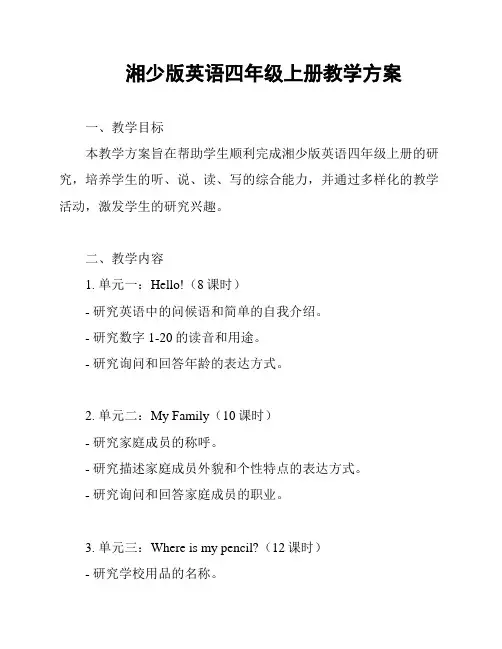 湘少版英语四年级上册教学方案

一、教学目标

本教学方案旨在帮助学生顺利完成湘少版英语四年级上册的研究，培养学生的听、说、读、写的综合能力，并通过多样化的教学活动，激发学生的研究兴趣。

二、教学内容

1. 单元一：Hello!（8 课时）

- 研究英语中的问候语和简单的自我介绍。

- 研究数字 1-20 的读音和用途。

- 研究询问和回答年龄的表达方式。

2. 单元二：My Family（10 课时）

- 研究家庭成员的称呼。

- 研究描述家庭成员外貌和个性特点的表达方式。

- 研究询问和回答家庭成员的职业。

3. 单元三：Where is my pencil?（12 课时）

- 研究学校用品的名称。